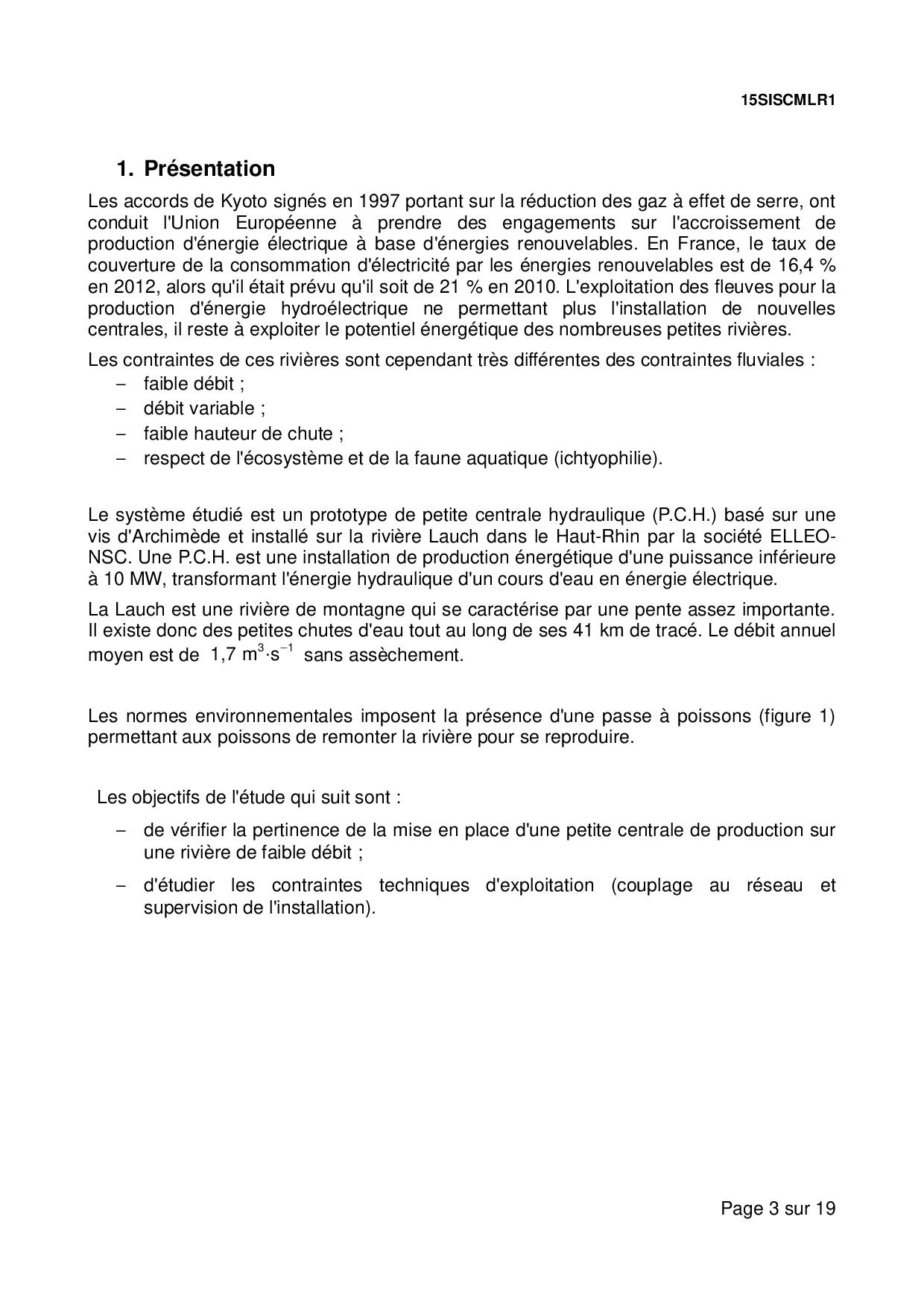 15SISCMLR1

1. Présentation

Les accords de Kyoto signés en 1997 portant sur la réduction des gaz à effet de serre, ont conduit l'Union Européenne à prendre des engagements sur l'accroissement de production d'énergie électrique à base d'énergies renouvelables. En France, le taux de couverture de la consommation d'électricité par les énergies renouvelables est de 16,4 % en 2012, alors qu'il était prévu qu'il soit de 21 % en 2010. L'exploitation des fleuves pour la production d'énergie hydroélectrique ne permettant plus l'installation de nouvelles centrales, il reste à exploiter le potentiel énergétique des nombreuses petites rivières.

Les contraintes de ces rivières sont cependant très différentes des contraintes fluviales :
– faible débit ;
– débit variable ;
– faible hauteur de chute ;
– respect de l'écosystème et de la faune aquatique (ichtyophilie).

Le système étudié est un prototype de petite centrale hydraulique (P.C.H.) basé sur une vis d'Archimède et installé sur la rivière Lauch dans le Haut-Rhin par la société ELLEO-NSC. Une P.C.H. est une installation de production énergétique d'une puissance inférieure à 10 MW, transformant l'énergie hydraulique d'un cours d'eau en énergie électrique.

La Lauch est une rivière de montagne qui se caractérise par une pente assez importante. Il existe donc des petites chutes d'eau tout au long de ses 41 km de tracé. Le débit annuel moyen est de $1,7\ m^3 \cdot s^{-1}$ sans assèchement.

Les normes environnementales imposent la présence d'une passe à poissons (figure 1) permettant aux poissons de remonter la rivière pour se reproduire.

Les objectifs de l'étude qui suit sont :

– de vérifier la pertinence de la mise en place d'une petite centrale de production sur une rivière de faible débit ;

– d'étudier les contraintes techniques d'exploitation (couplage au réseau et supervision de l'installation).

Page 3 sur 19